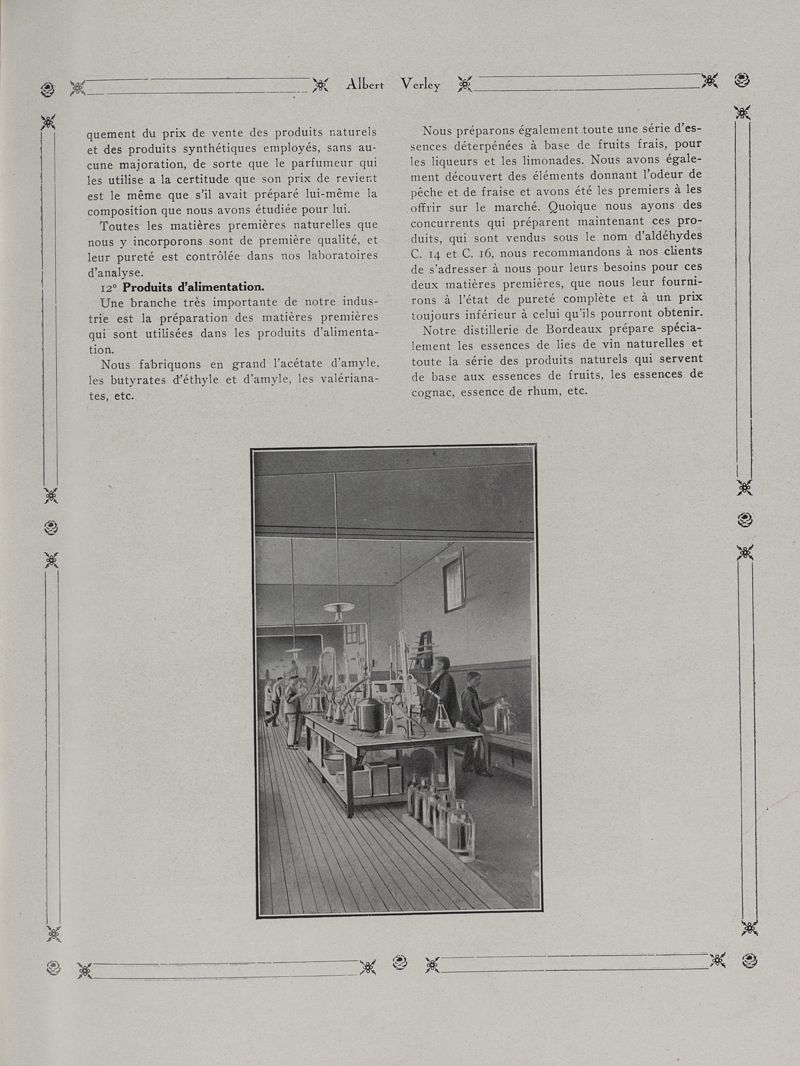 Albert Verley

quement du prix de vente des produits naturels et des produits synthétiques employés, sans aucune majoration, de sorte que le parfumeur qui les utilise a la certitude que son prix de revient est le même que s'il avait préparé lui-même la composition que nous avons étudiée pour lui.

Toutes les matières premières naturelles que nous y incorporons sont de première qualité, et leur pureté est contrôlée dans nos laboratoires d'analyse.

12° Produits d'alimentation.

Une branche très importante de notre industrie est la préparation des matières premières qui sont utilisées dans les produits d'alimentation.

Nous fabriquons en grand l'acétate d'amyle, les butyrates d'éthyle et d'amyle, les valérianates, etc.

Nous préparons également toute une série d'essences déterpénées à base de fruits frais, pour les liqueurs et les limonades. Nous avons également découvert des éléments donnant l'odeur de pêche et de fraise et avons été les premiers à les offrir sur le marché. Quoique nous ayons des concurrents qui préparent maintenant ces produits, qui sont vendus sous le nom d'aldéhydes C. 14 et C. 16, nous recommandons à nos clients de s'adresser à nous pour leurs besoins pour ces deux matières premières, que nous leur fournirons à l'état de pureté complète et à un prix toujours inférieur à celui qu'ils pourront obtenir.

Notre distillerie de Bordeaux prépare spécialement les essences de lies de vin naturelles et toute la série des produits naturels qui servent de base aux essences de fruits, les essences de cognac, essence de rhum, etc.